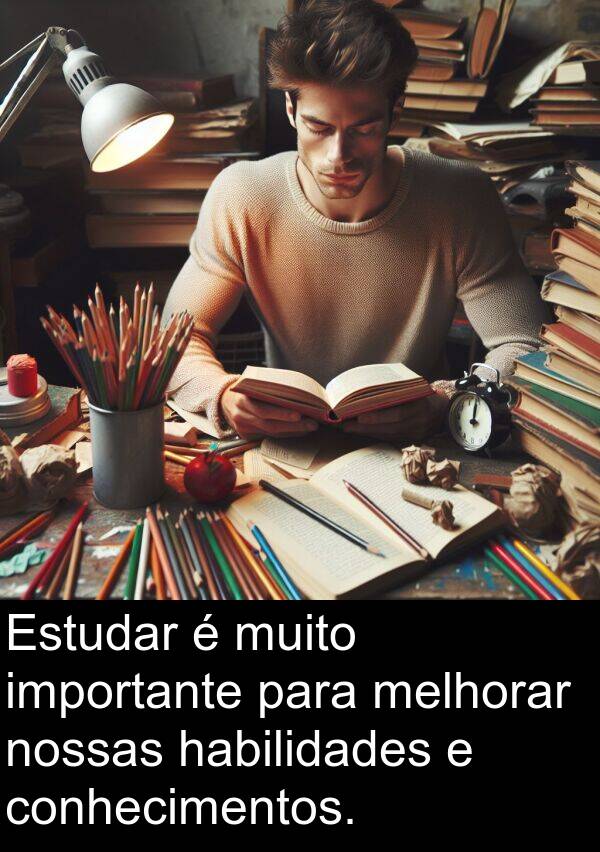 Estudar é muito importante para melhorar nossas habilidades e conhecimentos.